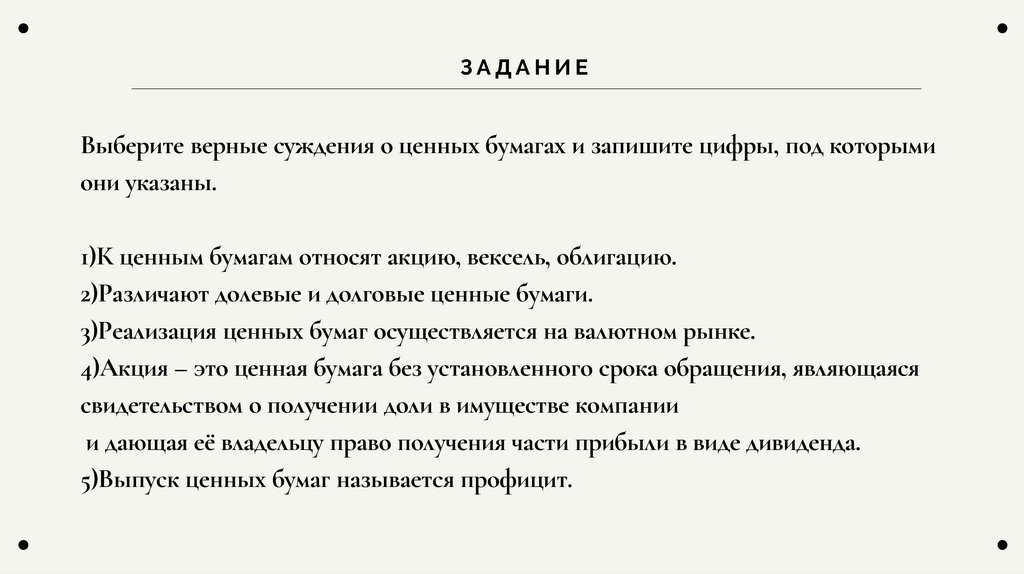 ЗАДАНИЕ

Выберите верные суждения о ценных бумагах и запишите цифры, под которыми они указаны.

1)К ценным бумагам относят акцию, вексель, облигацию.
2)Различают долевые и долговые ценные бумаги.
3)Реализация ценных бумаг осуществляется на валютном рынке.
4)Акция – это ценная бумага без установленного срока обращения, являющаяся свидетельством о получении доли в имуществе компании
и дающая её владельцу право получения части прибыли в виде дивиденда.
5)Выпуск ценных бумаг называется профицит.